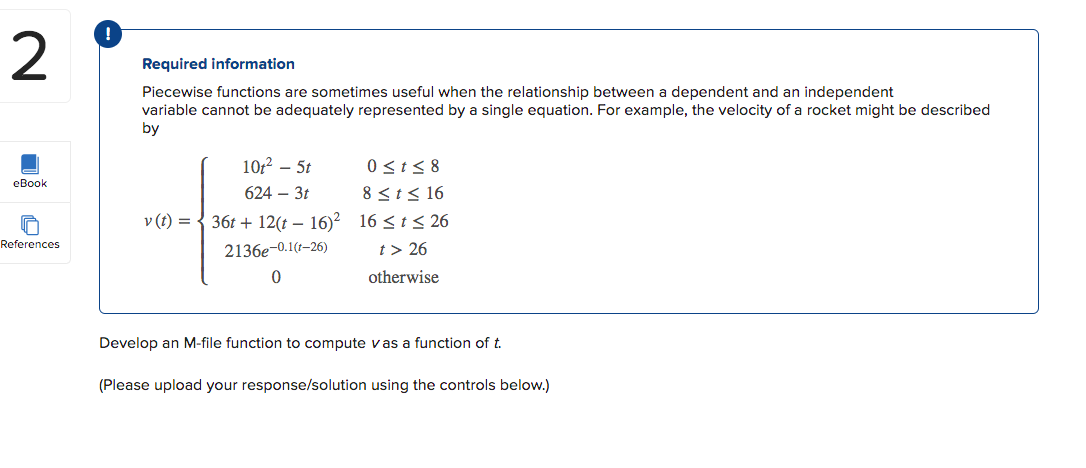 2

eBook

References

!

Required information

Piecewise functions are sometimes useful when the relationship between a dependent and an independent variable cannot be adequately represented by a single equation. For example, the velocity of a rocket might be described by

$v(t) = \begin{cases} 10t^2 - 5t & 0 \le t \le 8 \\ 624 - 3t & 8 \le t \le 16 \\ 36t + 12(t-16)^2 & 16 \le t \le 26 \\ 2136e^{-0.1(t-26)} & t > 26 \\ 0 & \text{otherwise} \end{cases}$

Develop an M-file function to compute $v$ as a function of $t$.

(Please upload your response/solution using the controls below.)